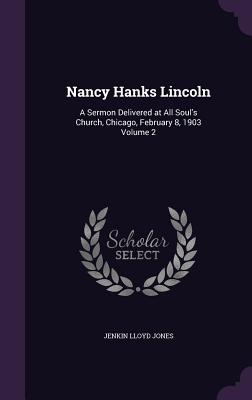 Nancy Hanks Lincoln

A Sermon Delivered at All Soul's Church, Chicago, February 8, 1903 Volume 2

Scholar SELECT

JENKIN LLOYD JONES